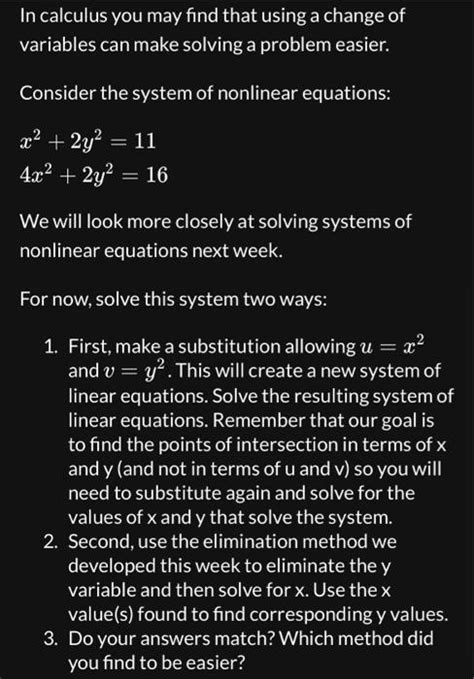 In calculus you may find that using a change of variables can make solving a problem easier.

Consider the system of nonlinear equations:

$x^2 + 2y^2 = 11$
$4x^2 + 2y^2 = 16$

We will look more closely at solving systems of nonlinear equations next week.

For now, solve this system two ways:

1. First, make a substitution allowing $u = x^2$ and $v = y^2$. This will create a new system of linear equations. Solve the resulting system of linear equations. Remember that our goal is to find the points of intersection in terms of x and y (and not in terms of u and v) so you will need to substitute again and solve for the values of x and y that solve the system.
2. Second, use the elimination method we developed this week to eliminate the y variable and then solve for x. Use the x value(s) found to find corresponding y values.
3. Do your answers match? Which method did you find to be easier?